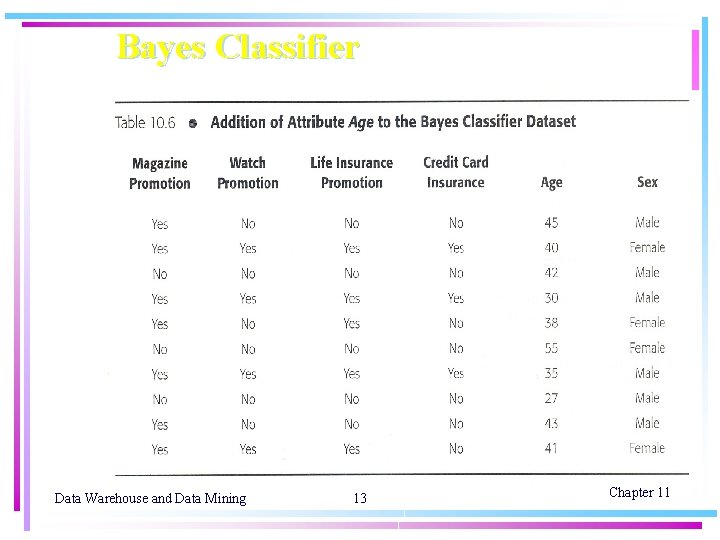 Bayes Classifier

Table 10.6 • Addition of Attribute Age to the Bayes Classifier Dataset

| Magazine Promotion | Watch Promotion | Life Insurance Promotion | Credit Card Insurance | Age | Sex |
|---|---|---|---|---|---|
| Yes | No | No | No | 45 | Male |
| Yes | Yes | Yes | Yes | 40 | Female |
| No | No | No | No | 42 | Male |
| Yes | Yes | Yes | Yes | 30 | Male |
| Yes | No | Yes | No | 38 | Female |
| No | No | No | No | 55 | Female |
| Yes | Yes | Yes | Yes | 35 | Male |
| No | No | No | No | 27 | Male |
| Yes | No | No | No | 43 | Male |
| Yes | Yes | Yes | No | 41 | Female |

Data Warehouse and Data Mining 13 Chapter 11